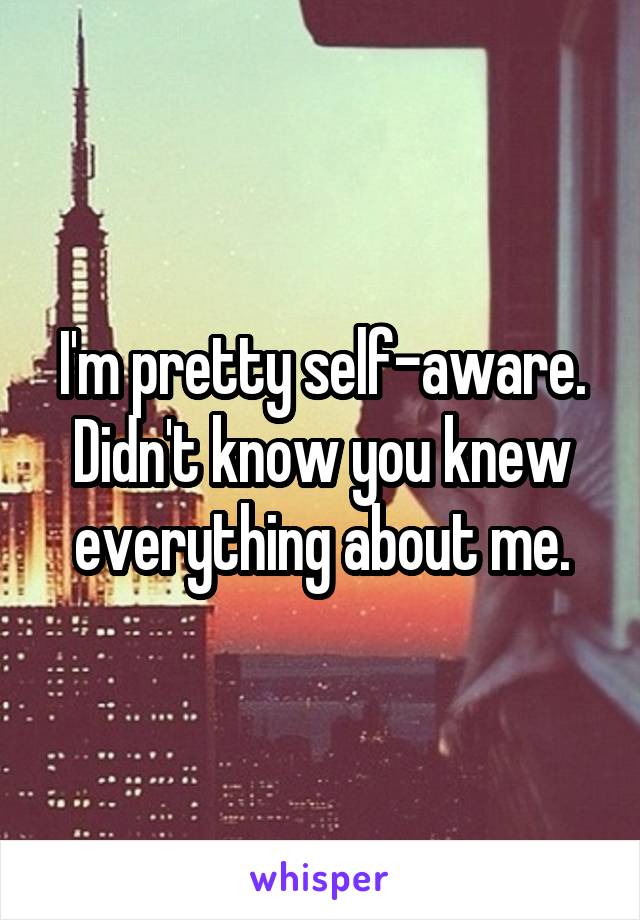 I'm pretty self-aware. Didn't know you knew everything about me.

whisper